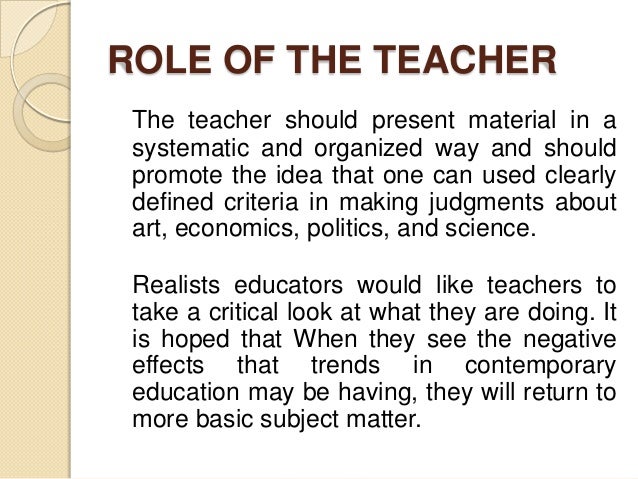 ROLE OF THE TEACHER

The teacher should present material in a systematic and organized way and should promote the idea that one can used clearly defined criteria in making judgments about art, economics, politics, and science.

Realists educators would like teachers to take a critical look at what they are doing. It is hoped that When they see the negative effects that trends in contemporary education may be having, they will return to more basic subject matter.